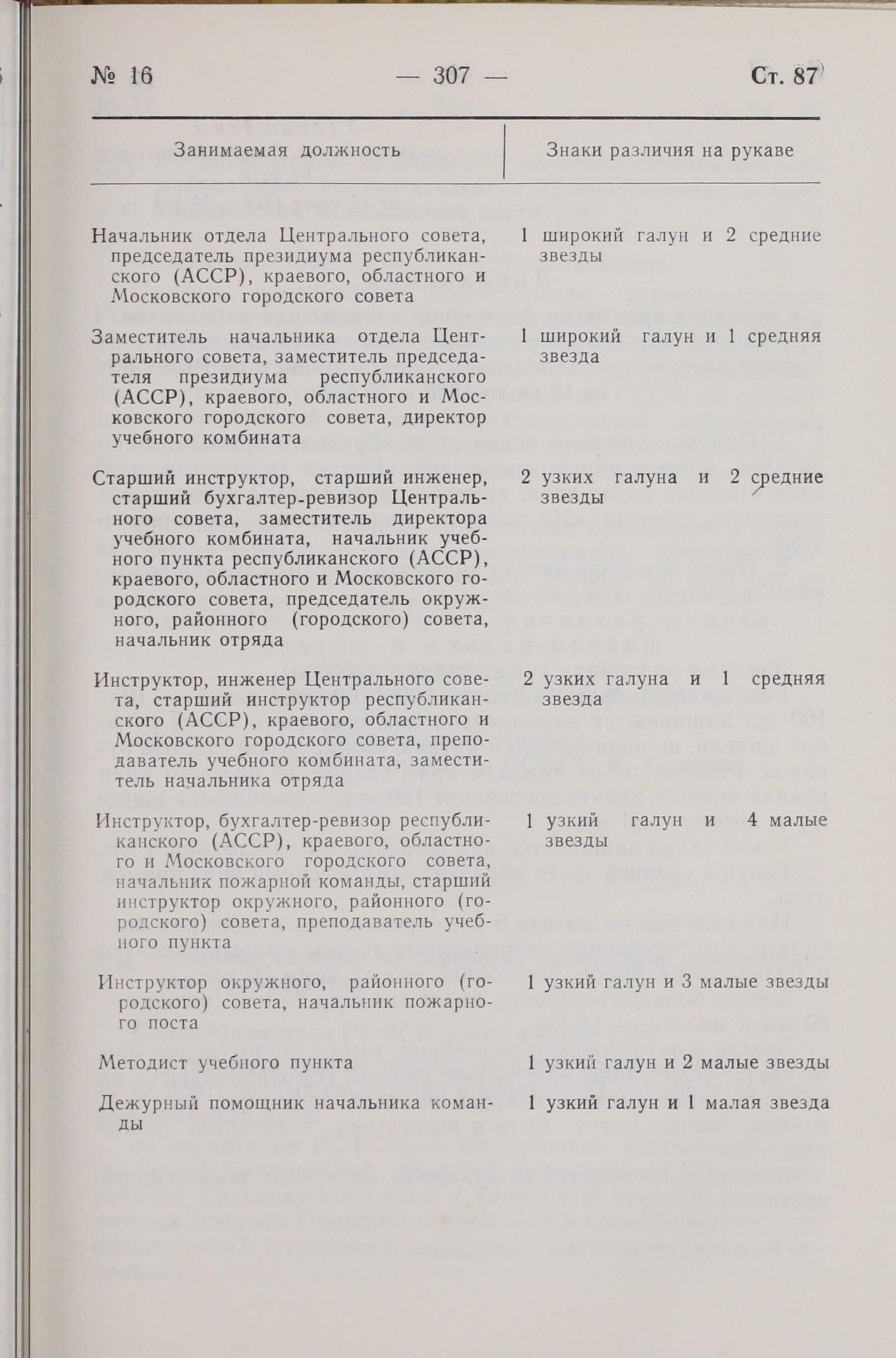 № 16 — 307 — Ст. 87

| Занимаемая должность | Знаки различия на рукаве |
|---|---|
| Начальник отдела Центрального совета, председатель президиума республиканского (АССР), краевого, областного и Московского городского совета | 1 широкий галун и 2 средние звезды |
| Заместитель начальника отдела Центрального совета, заместитель председателя президиума республиканского (АССР), краевого, областного и Московского городского совета, директор учебного комбината | 1 широкий галун и 1 средняя звезда |
| Старший инструктор, старший инженер, старший бухгалтер-ревизор Центрального совета, заместитель директора учебного комбината, начальник учебного пункта республиканского (АССР), краевого, областного и Московского городского совета, председатель окружного, районного (городского) совета, начальник отряда | 2 узких галуна и 2 средние звезды |
| Инструктор, инженер Центрального совета, старший инструктор республиканского (АССР), краевого, областного и Московского городского совета, преподаватель учебного комбината, заместитель начальника отряда | 2 узких галуна и 1 средняя звезда |
| Инструктор, бухгалтер-ревизор республиканского (АССР), краевого, областного и Московского городского совета, начальник пожарной команды, старший инструктор окружного, районного (городского) совета, преподаватель учебного пункта | 1 узкий галун и 4 малые звезды |
| Инструктор окружного, районного (городского) совета, начальник пожарного поста | 1 узкий галун и 3 малые звезды |
| Методист учебного пункта | 1 узкий галун и 2 малые звезды |
| Дежурный помощник начальника команды | 1 узкий галун и 1 малая звезда |